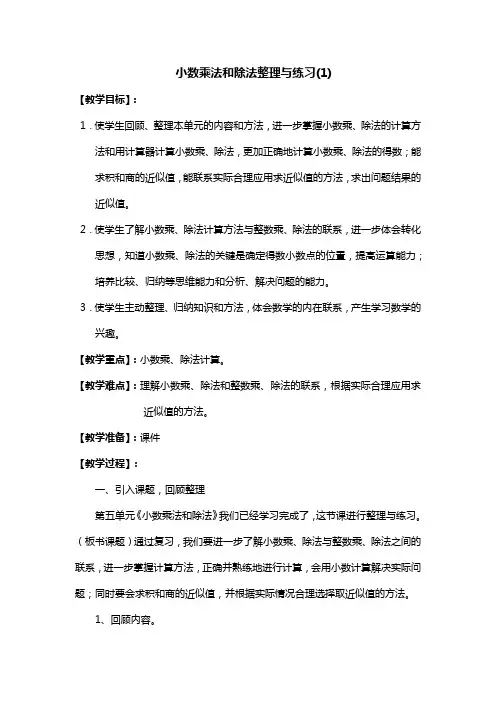 小数乘法和除法整理与练习(1)

【教学目标】：

1．使学生回顾、整理本单元的内容和方法，进一步掌握小数乘、除法的计算方法和用计算器计算小数乘、除法，更加正确地计算小数乘、除法的得数；能求积和商的近似值，能联系实际合理应用求近似值的方法，求出问题结果的近似值。

2．使学生了解小数乘、除法计算方法与整数乘、除法的联系，进一步体会转化思想，知道小数乘、除法的关键是确定得数小数点的位置，提高运算能力；培养比较、归纳等思维能力和分析、解决问题的能力。

3．使学生主动整理、归纳知识和方法，体会数学的内在联系，产生学习数学的兴趣。

【教学重点】：小数乘、除法计算。

【教学难点】：理解小数乘、除法和整数乘、除法的联系，根据实际合理应用求近似值的方法。

【教学准备】：课件

【教学过程】：

一、引入课题，回顾整理

第五单元《小数乘法和除法》我们已经学习完成了，这节课进行整理与练习。（板书课题）通过复习，我们要进一步了解小数乘、除法与整数乘、除法之间的联系，进一步掌握计算方法，正确并熟练地进行计算，会用小数计算解决实际问题；同时要会求积和商的近似值，并根据实际情况合理选择取近似值的方法。

1、回顾内容。